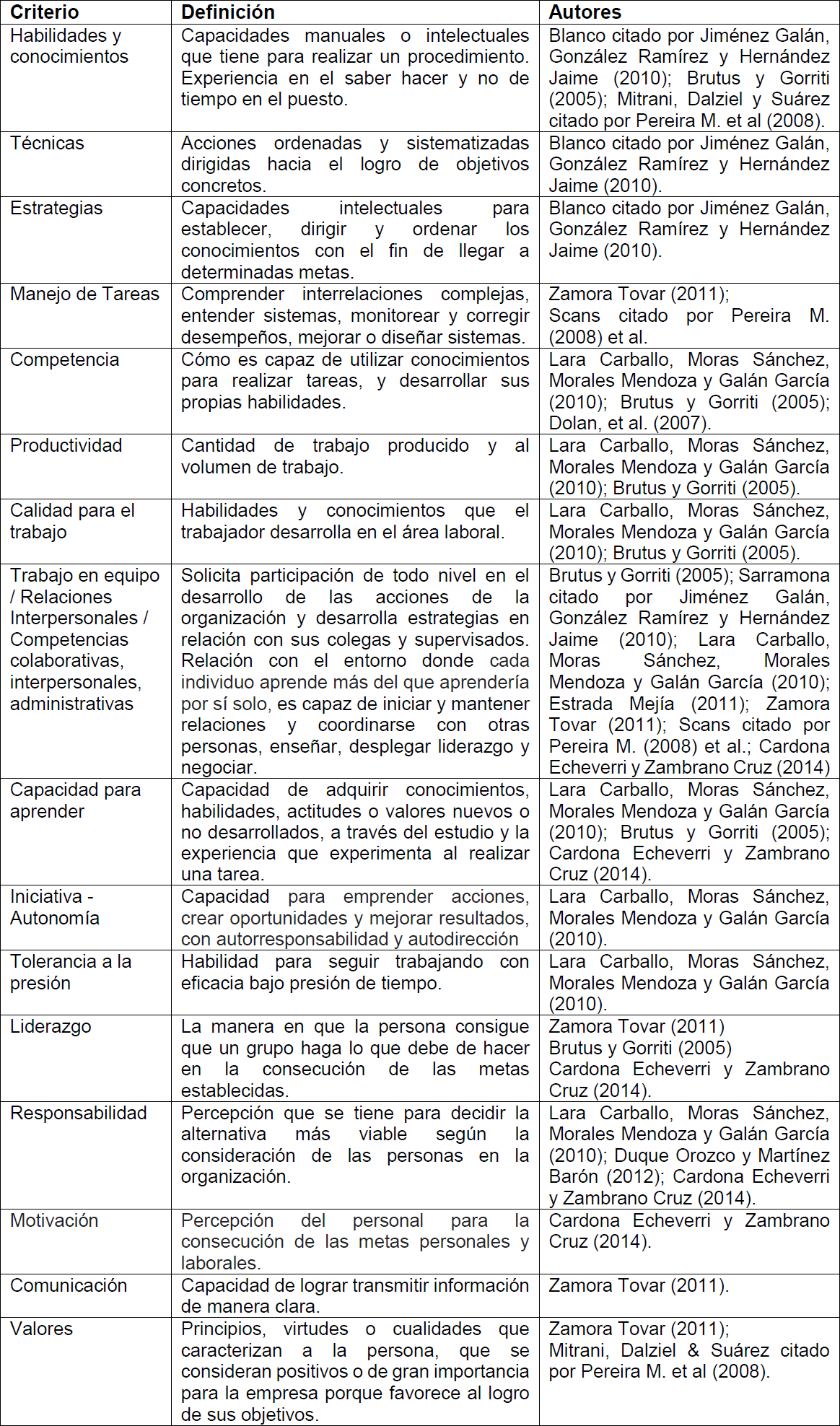 | Criterio | Definición | Autores |
|---|---|---|
| Habilidades y conocimientos | Capacidades manuales o intelectuales que tiene para realizar un procedimiento. Experiencia en el saber hacer y no de tiempo en el puesto. | Blanco citado por Jiménez Galán, González Ramírez y Hernández Jaime (2010); Brutus y Gorriti (2005); Mitrani, Dalziel y Suárez citado por Pereira M. et al (2008). |
| Técnicas | Acciones ordenadas y sistematizadas dirigidas hacia el logro de objetivos concretos. | Blanco citado por Jiménez Galán, González Ramírez y Hernández Jaime (2010). |
| Estrategias | Capacidades intelectuales para establecer, dirigir y ordenar los conocimientos con el fin de llegar a determinadas metas. | Blanco citado por Jiménez Galán, González Ramírez y Hernández Jaime (2010). |
| Manejo de Tareas | Comprender interrelaciones complejas, entender sistemas, monitorear y corregir desempeños, mejorar o diseñar sistemas. | Zamora Tovar (2011); Scans citado por Pereira M. (2008) et al. |
| Competencia | Cómo es capaz de utilizar conocimientos para realizar tareas, y desarrollar sus propias habilidades. | Lara Carballo, Moras Sánchez, Morales Mendoza y Galán García (2010); Brutus y Gorriti (2005); Dolan, et al. (2007). |
| Productividad | Cantidad de trabajo producido y al volumen de trabajo. | Lara Carballo, Moras Sánchez, Morales Mendoza y Galán García (2010); Brutus y Gorriti (2005). |
| Calidad para el trabajo | Habilidades y conocimientos que el trabajador desarrolla en el área laboral. | Lara Carballo, Moras Sánchez, Morales Mendoza y Galán García (2010); Brutus y Gorriti (2005). |
| Trabajo en equipo / Relaciones Interpersonales / Competencias colaborativas, interpersonales, administrativas | Solicita participación de todo nivel en el desarrollo de las acciones de la organización y desarrolla estrategias en relación con sus colegas y supervisados. Relación con el entorno donde cada individuo aprende más del que aprendería por sí solo, es capaz de iniciar y mantener relaciones y coordinarse con otras personas, enseñar, desplegar liderazgo y negociar. | Brutus y Gorriti (2005); Sarramona citado por Jiménez Galán, González Ramírez y Hernández Jaime (2010); Lara Carballo, Moras Sánchez, Morales Mendoza y Galán García (2010); Estrada Mejía (2011); Zamora Tovar (2011); Scans citado por Pereira M. (2008) et al.; Cardona Echeverri y Zambrano Cruz (2014) |
| Capacidad para aprender | Capacidad de adquirir conocimientos, habilidades, actitudes o valores nuevos o no desarrollados, a través del estudio y la experiencia que experimenta al realizar una tarea. | Lara Carballo, Moras Sánchez, Morales Mendoza y Galán García (2010); Brutus y Gorriti (2005); Cardona Echeverri y Zambrano Cruz (2014). |
| Iniciativa - Autonomía | Capacidad para emprender acciones, crear oportunidades y mejorar resultados, con autorresponsabilidad y autodirección | Lara Carballo, Moras Sánchez, Morales Mendoza y Galán García (2010). |
| Tolerancia a la presión | Habilidad para seguir trabajando con eficacia bajo presión de tiempo. | Lara Carballo, Moras Sánchez, Morales Mendoza y Galán García (2010). |
| Liderazgo | La manera en que la persona consigue que un grupo haga lo que debe de hacer en la consecución de las metas establecidas. | Zamora Tovar (2011) Brutus y Gorriti (2005) Cardona Echeverri y Zambrano Cruz (2014). |
| Responsabilidad | Percepción que se tiene para decidir la alternativa más viable según la consideración de las personas en la organización. | Lara Carballo, Moras Sánchez, Morales Mendoza y Galán García (2010); Duque Orozco y Martínez Barón (2012); Cardona Echeverri y Zambrano Cruz (2014). |
| Motivación | Percepción del personal para la consecución de las metas personales y laborales. | Cardona Echeverri y Zambrano Cruz (2014). |
| Comunicación | Capacidad de lograr transmitir información de manera clara. | Zamora Tovar (2011). |
| Valores | Principios, virtudes o cualidades que caracterizan a la persona, que se consideran positivos o de gran importancia para la empresa porque favorece al logro de sus objetivos. | Zamora Tovar (2011); Mitrani, Dalziel & Suárez citado por Pereira M. et al (2008). |